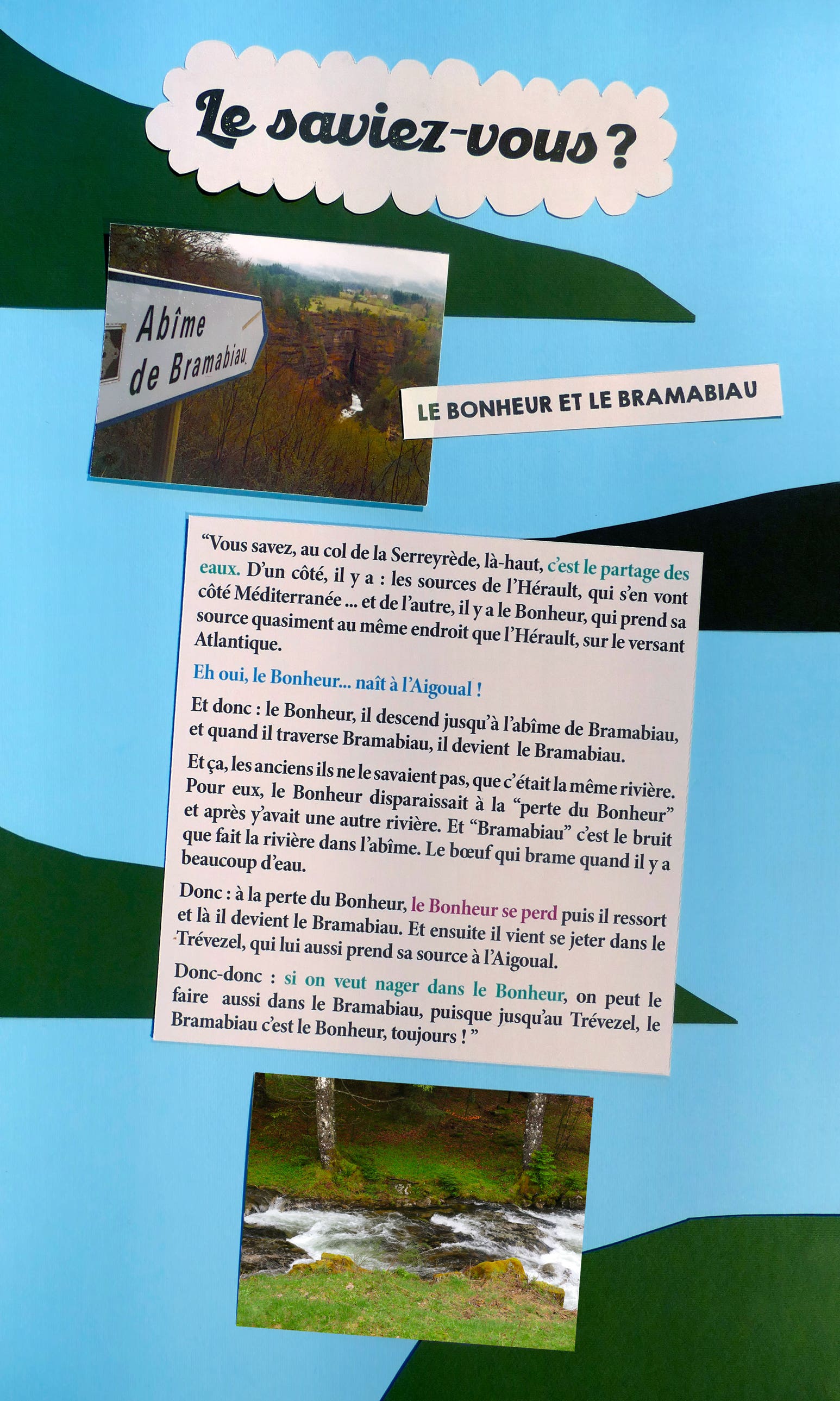 Le saviez-vous ?

Abîme
de Bramabiau

LE BONHEUR ET LE BRAMABIAU

"Vous savez, au col de la Serreyrède, là-haut, c'est le partage des eaux. D'un côté, il y a : les sources de l'Hérault, qui s'en vont côté Méditerranée ... et de l'autre, il y a le Bonheur, qui prend sa source quasiment au même endroit que l'Hérault, sur le versant Atlantique.

Eh oui, le Bonheur... naît à l'Aigoual !

Et donc : le Bonheur, il descend jusqu'à l'abîme de Bramabiau, et quand il traverse Bramabiau, il devient le Bramabiau.

Et ça, les anciens ils ne le savaient pas, que c'était la même rivière. Pour eux, le Bonheur disparaissait à la "perte du Bonheur" et après y'avait une autre rivière. Et "Bramabiau" c'est le bruit que fait la rivière dans l'abîme. Le bœuf qui brame quand il y a beaucoup d'eau.

Donc : à la perte du Bonheur, le Bonheur se perd puis il ressort et là il devient le Bramabiau. Et ensuite il vient se jeter dans le Trévezel, qui lui aussi prend sa source à l'Aigoual.

Donc-donc : si on veut nager dans le Bonheur, on peut le faire aussi dans le Bramabiau, puisque jusqu'au Trévezel, le Bramabiau c'est le Bonheur, toujours ! "